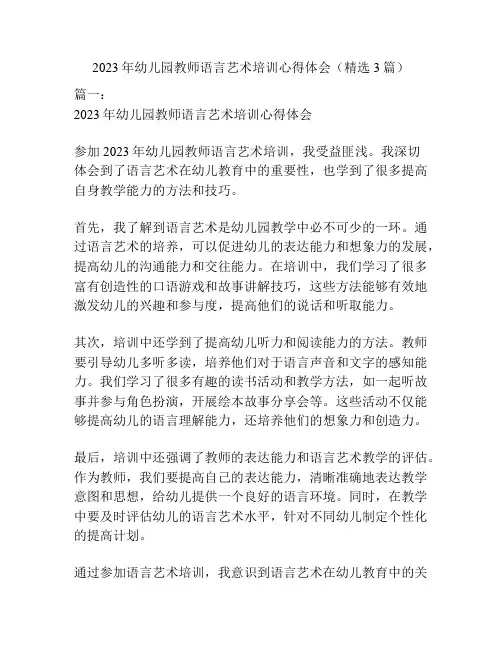 2023 年幼儿园教师语言艺术培训心得体会（精选 3 篇）

篇一：
2023 年幼儿园教师语言艺术培训心得体会

参加 2023 年幼儿园教师语言艺术培训，我受益匪浅。我深切体会到了语言艺术在幼儿教育中的重要性，也学到了很多提高自身教学能力的方法和技巧。

首先，我了解到语言艺术是幼儿园教学中必不可少的一环。通过语言艺术的培养，可以促进幼儿的表达能力和想象力的发展，提高幼儿的沟通能力和交往能力。在培训中，我们学习了很多富有创造性的口语游戏和故事讲解技巧，这些方法能够有效地激发幼儿的兴趣和参与度，提高他们的说话和听取能力。

其次，培训中还学到了提高幼儿听力和阅读能力的方法。教师要引导幼儿多听多读，培养他们对于语言声音和文字的感知能力。我们学习了很多有趣的读书活动和教学方法，如一起听故事并参与角色扮演，开展绘本故事分享会等。这些活动不仅能够提高幼儿的语言理解能力，还培养他们的想象力和创造力。

最后，培训中还强调了教师的表达能力和语言艺术教学的评估。作为教师，我们要提高自己的表达能力，清晰准确地表达教学意图和思想，给幼儿提供一个良好的语言环境。同时，在教学中要及时评估幼儿的语言艺术水平，针对不同幼儿制定个性化的提高计划。

通过参加语言艺术培训，我意识到语言艺术在幼儿教育中的关